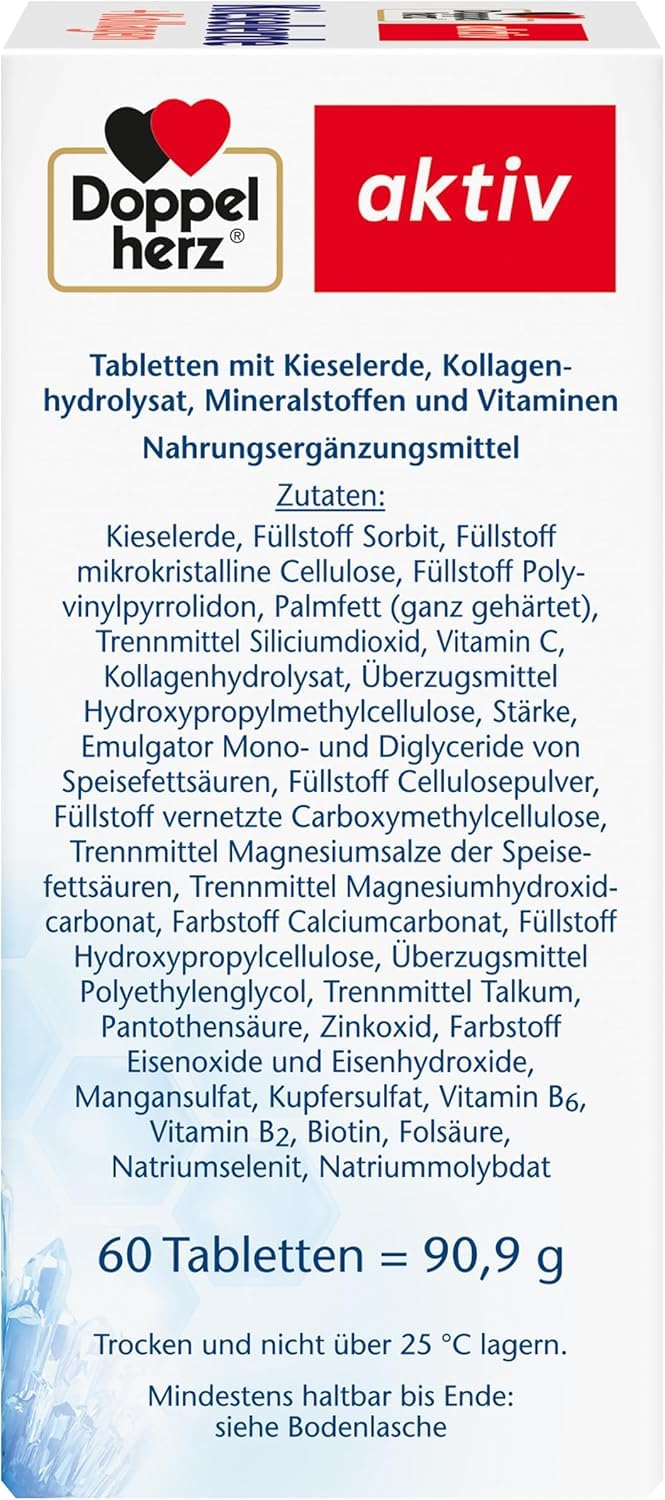 Doppel herz®

aktiv

Tabletten mit Kieselerde, Kollagenhydrolysat, Mineralstoffen und Vitaminen

Nahrungsergänzungsmittel

Zutaten:

Kieselerde, Füllstoff Sorbit, Füllstoff mikrokristalline Cellulose, Füllstoff Polyvinylpyrrolidon, Palmfett (ganz gehärtet), Trennmittel Siliciumdioxid, Vitamin C, Kollagenhydrolysat, Überzugsmittel Hydroxypropylmethylcellulose, Stärke, Emulgator Mono- und Diglyceride von Speisefettsäuren, Füllstoff Cellulosepulver, Füllstoff vernetzte Carboxymethylcellulose, Trennmittel Magnesiumsalze der Speisefettsäuren, Trennmittel Magnesiumhydroxidcarbonat, Farbstoff Calciumcarbonat, Füllstoff Hydroxypropylcellulose, Überzugsmittel Polyethylenglycol, Trennmittel Talkum, Pantothensäure, Zinkoxid, Farbstoff Eisenoxide und Eisenhydroxide, Mangansulfat, Kupfersulfat, Vitamin $B_6$, Vitamin $B_2$, Biotin, Folsäure, Natriumselenit, Natriummolybdat

60 Tabletten = 90,9 g

Trocken und nicht über 25 °C lagern.

Mindestens haltbar bis Ende: siehe Bodenlasche